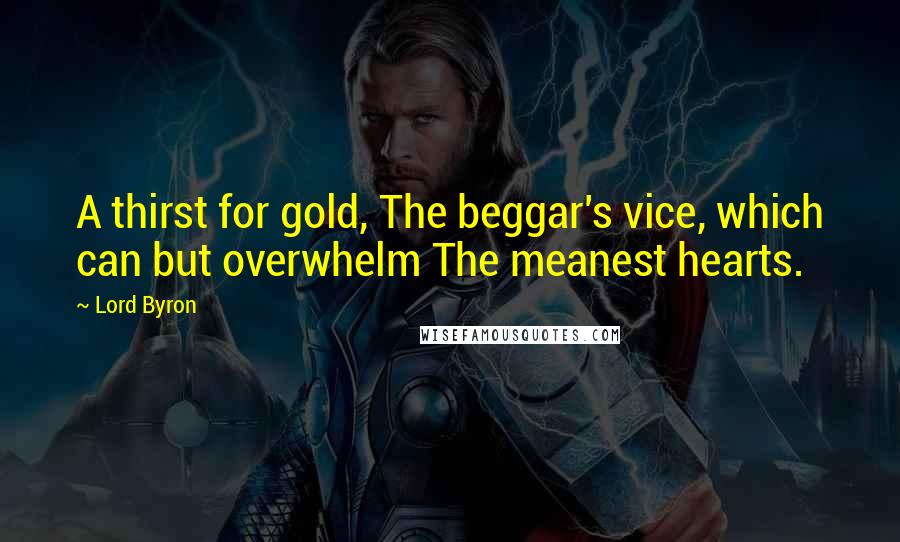 A thirst for gold, The beggar's vice, which can but overwhelm The meanest hearts.

~ Lord Byron

WISEFAMOUSQUOTES.COM